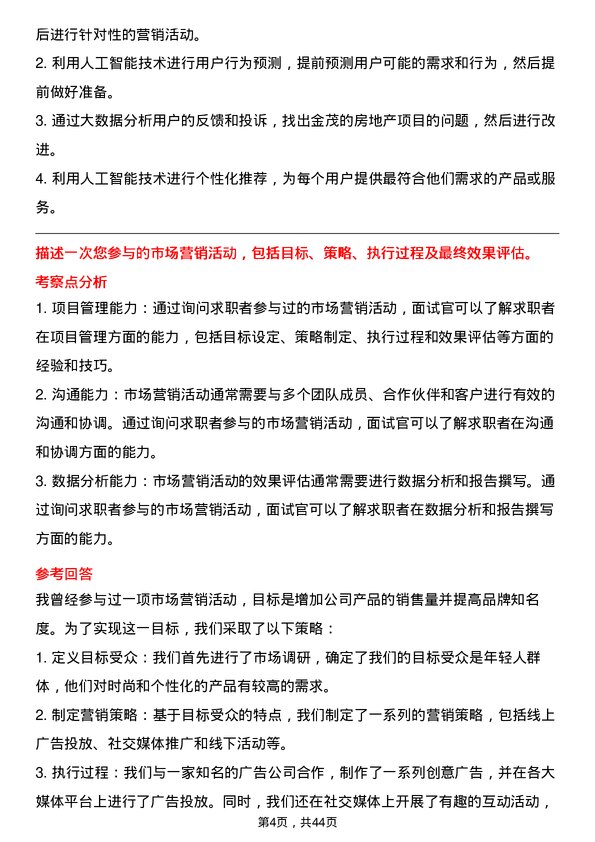 后进行针对性的营销活动。

2. 利用人工智能技术进行用户行为预测，提前预测用户可能的需求和行为，然后提前做好准备。

3. 通过大数据分析用户的反馈和投诉，找出金茂的房地产项目的问题，然后进行改进。

4. 利用人工智能技术进行个性化推荐，为每个用户提供最符合他们需求的产品或服务。

描述一次您参与的市场营销活动，包括目标、策略、执行过程及最终效果评估。

考察点分析

1. 项目管理能力：通过询问求职者参与过的市场营销活动，面试官可以了解求职者在项目管理方面的能力，包括目标设定、策略制定、执行过程和效果评估等方面的经验和技巧。

2. 沟通能力：市场营销活动通常需要与多个团队成员、合作伙伴和客户进行有效的沟通和协调。通过询问求职者参与的市场营销活动，面试官可以了解求职者在沟通和协调方面的能力。

3. 数据分析能力：市场营销活动的效果评估通常需要进行数据分析和报告撰写。通过询问求职者参与的市场营销活动，面试官可以了解求职者在数据分析和报告撰写方面的能力。

参考回答

我曾经参与过一项市场营销活动，目标是增加公司产品的销售量并提高品牌知名度。为了实现这一目标，我们采取了以下策略：

1. 定义目标受众：我们首先进行了市场调研，确定了我们的目标受众是年轻人群体，他们对时尚和个性化的产品有较高的需求。

2. 制定营销策略：基于目标受众的特点，我们制定了一系列的营销策略，包括线上广告投放、社交媒体推广和线下活动等。

3. 执行过程：我们与一家知名的广告公司合作，制作了一系列创意广告，并在各大媒体平台上进行了广告投放。同时，我们还在社交媒体上开展了有趣的互动活动，

第4页，共44页